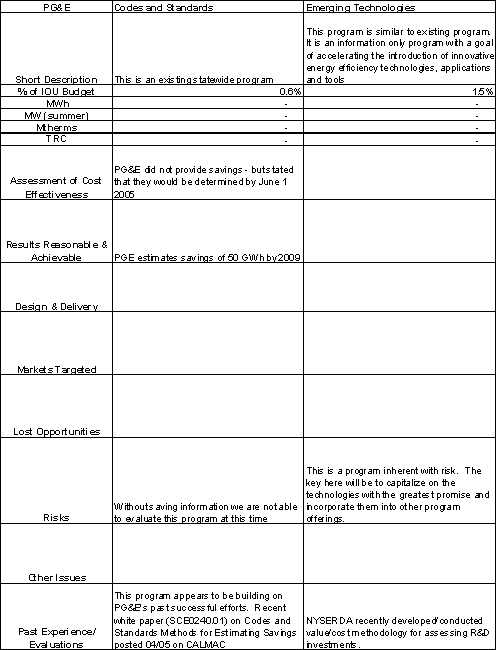 | PG&E | Codes and Standards | Emerging Technologies |
|---|---|---|
| Short Description | This is an existing statewide program | This program is similar to existing program. It is an information only program with a goal of accelerating the introduction of innovative energy efficiency technologies, applications and tools |
| % of IOU Budget | 0.6% | 1.5% |
| MWh | - | - |
| MW (summer) | - | - |
| Mtherms | - | - |
| TRC | - | - |
| Assessment of Cost Effectiveness | PG&E did not provide savings - but stated that they would be determined by June 1 2005 | |
| Results Reasonable & Achievable | PGE estimates savings of 50 GWh by 2009 | |
| Design & Delivery | | |
| Markets Targeted | | |
| Lost Opportunities | | |
| Risks | Without saving information we are not able to evaluate this program at this time | This is a program inherent with risk. The key here will be to capitalize on the technologies with the greatest promise and incorporate them into other program offerings. |
| Other Issues | | |
| Past Experience/ Evaluations | This program appears to be building on PG&E's past successful efforts. Recent white paper (SCE0240.01) on Codes and Standards Methods for Estimating Savings posted 04/05 on CALMAC | NYSERDA recently developed/conducted value/cost methodology for assessing R&D investments. |